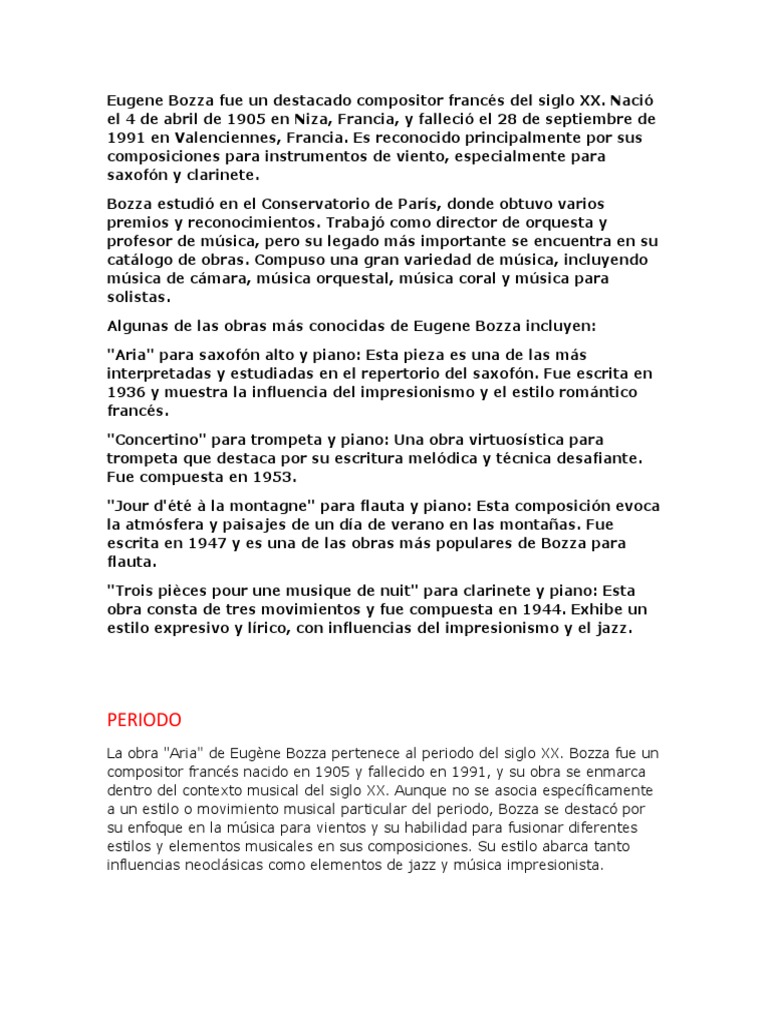 Eugene Bozza fue un destacado compositor francés del siglo XX. Nació el 4 de abril de 1905 en Niza, Francia, y falleció el 28 de septiembre de 1991 en Valenciennes, Francia. Es reconocido principalmente por sus composiciones para instrumentos de viento, especialmente para saxofón y clarinete.

Bozza estudió en el Conservatorio de París, donde obtuvo varios premios y reconocimientos. Trabajó como director de orquesta y profesor de música, pero su legado más importante se encuentra en su catálogo de obras. Compuso una gran variedad de música, incluyendo música de cámara, música orquestal, música coral y música para solistas.

Algunas de las obras más conocidas de Eugene Bozza incluyen:

"Aria" para saxofón alto y piano: Esta pieza es una de las más interpretadas y estudiadas en el repertorio del saxofón. Fue escrita en 1936 y muestra la influencia del impresionismo y el estilo romántico francés.

"Concertino" para trompeta y piano: Una obra virtuosística para trompeta que destaca por su escritura melódica y técnica desafiante. Fue compuesta en 1953.

"Jour d'été à la montagne" para flauta y piano: Esta composición evoca la atmósfera y paisajes de un día de verano en las montañas. Fue escrita en 1947 y es una de las obras más populares de Bozza para flauta.

"Trois pièces pour une musique de nuit" para clarinete y piano: Esta obra consta de tres movimientos y fue compuesta en 1944. Exhibe un estilo expresivo y lírico, con influencias del impresionismo y el jazz.

PERIODO

La obra "Aria" de Eugène Bozza pertenece al periodo del siglo XX. Bozza fue un compositor francés nacido en 1905 y fallecido en 1991, y su obra se enmarca dentro del contexto musical del siglo XX. Aunque no se asocia específicamente a un estilo o movimiento musical particular del periodo, Bozza se destacó por su enfoque en la música para vientos y su habilidad para fusionar diferentes estilos y elementos musicales en sus composiciones. Su estilo abarca tanto influencias neoclásicas como elementos de jazz y música impresionista.